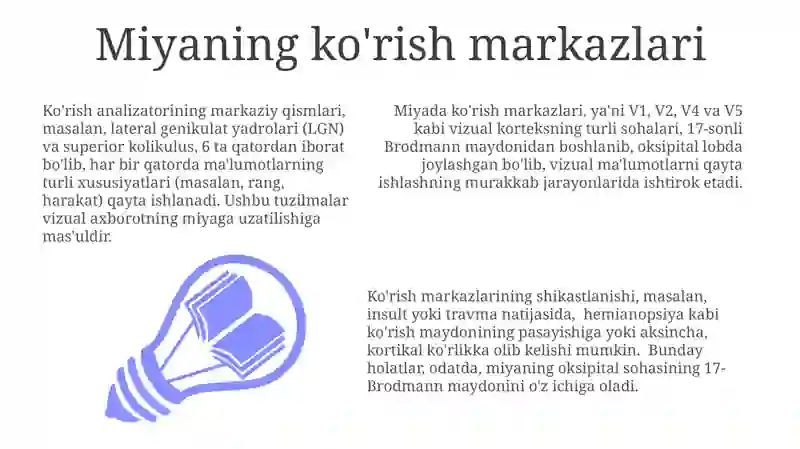 Miyaning ko'rish markazlari

Ko'rish analizatorining markaziy qismlari, masalan, lateral genikulat yadrolari (LGN) va superior kolikulus, 6 ta qatordan iborat bo'lib, har bir qatorda ma'lumotlarning turli xususiyatlari (masalan, rang, harakat) qayta ishlanadi. Ushbu tuzilmalar vizual axborotning miyaga uzatilishiga mas'uldir.

Miyada ko'rish markazlari, ya'ni V1, V2, V4 va V5 kabi vizual korteksning turli sohalari, 17-sonli Brodmann maydonidan boshlanib, oksipital lobda joylashgan bo'lib, vizual ma'lumotlarni qayta ishlashning murakkab jarayonlarida ishtirok etadi.

Ko'rish markazlarining shikastlanishi, masalan, insult yoki travma natijasida, hemianopsiya kabi ko'rish maydonining pasayishiga yoki aksincha, kortikal ko'rlikka olib kelishi mumkin. Bunday holatlar, odatda, miyaning oksipital sohasining 17-Brodmann maydonini o'z ichiga oladi.